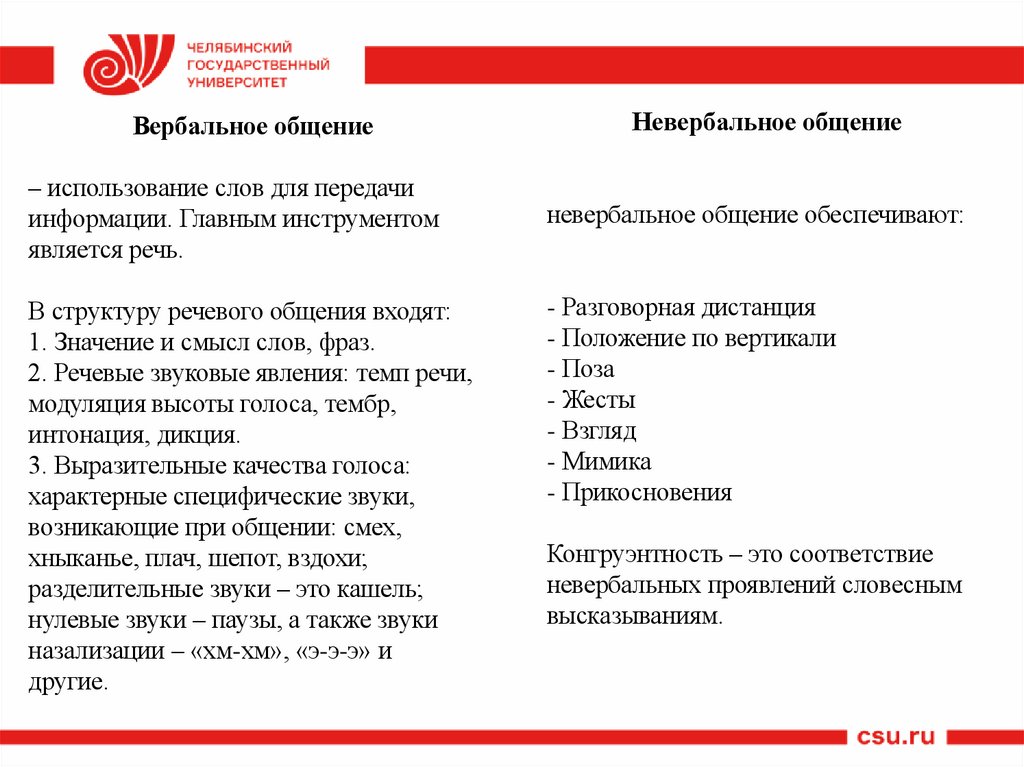 ЧЕЛЯБИНСКИЙ ГОСУДАРСТВЕННЫЙ УНИВЕРСИТЕТ

Вербальное общение

– использование слов для передачи информации. Главным инструментом является речь.

В структуру речевого общения входят:
1. Значение и смысл слов, фраз.
2. Речевые звуковые явления: темп речи, модуляция высоты голоса, тембр, интонация, дикция.
3. Выразительные качества голоса: характерные специфические звуки, возникающие при общении: смех, хныканье, плач, шепот, вздохи; разделительные звуки – это кашель; нулевые звуки – паузы, а также звуки назализации – «хм-хм», «э-э-э» и другие.

Невербальное общение

невербальное общение обеспечивают:

- Разговорная дистанция
- Положение по вертикали
- Поза
- Жесты
- Взгляд
- Мимика
- Прикосновения

Конгруэнтность – это соответствие невербальных проявлений словесным высказываниям.

csu.ru